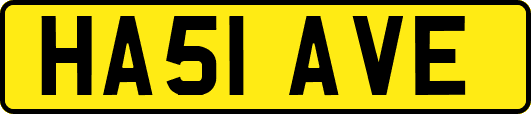 HA51 AVE